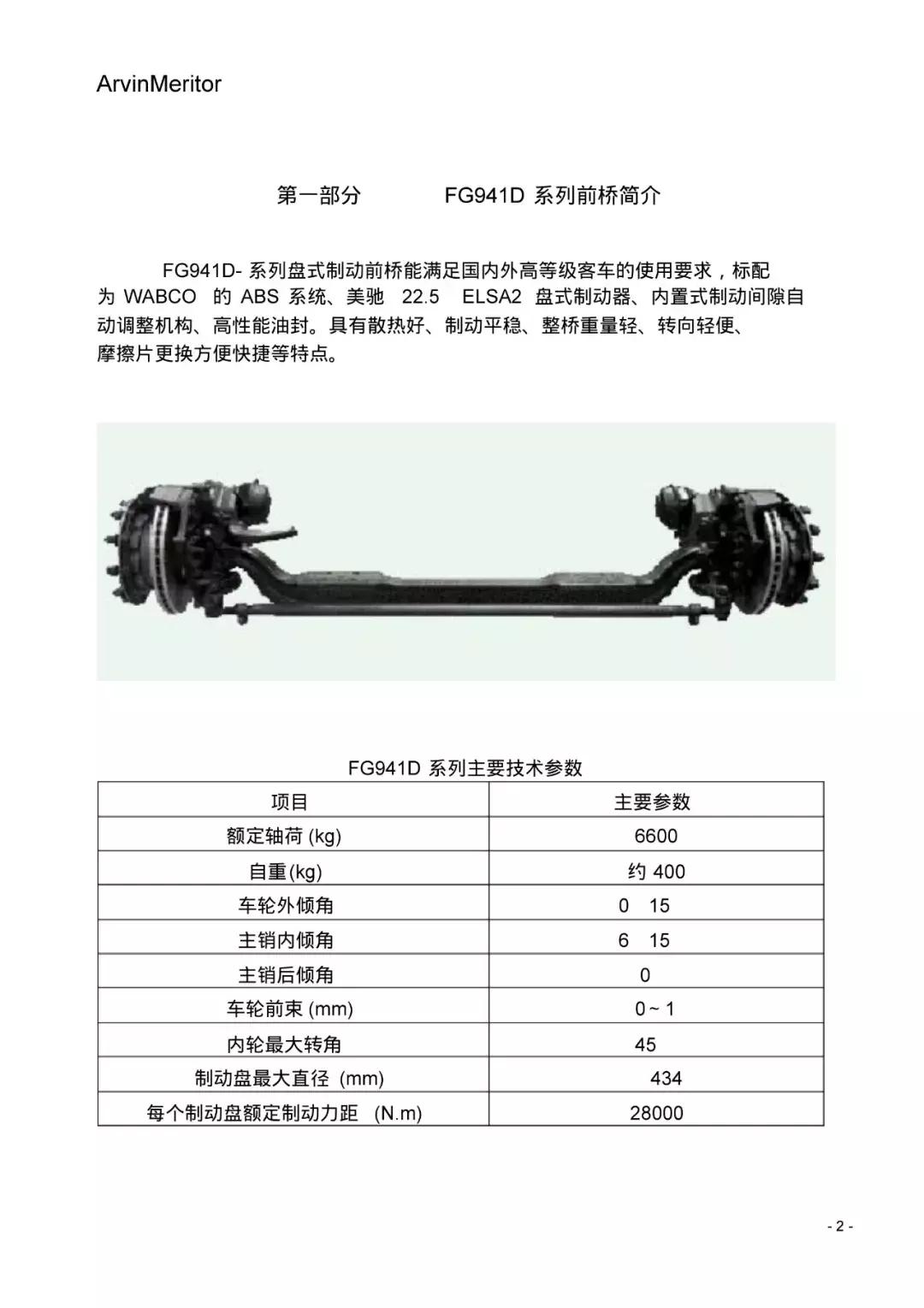 ArvinMeritor

第一部分　　FG941D 系列前桥简介

FG941D- 系列盘式制动前桥能满足国内外高等级客车的使用要求，标配为 WABCO 的 ABS 系统、美驰 22.5 ELSA2 盘式制动器、内置式制动间隙自动调整机构、高性能油封。具有散热好、制动平稳、整桥重量轻、转向轻便、摩擦片更换方便快捷等特点。

FG941D 系列主要技术参数

| 项目 | 主要参数 |
|---|---|
| 额定轴荷 (kg) | 6600 |
| 自重(kg) | 约 400 |
| 车轮外倾角 | 0 15 |
| 主销内倾角 | 6 15 |
| 主销后倾角 | 0 |
| 车轮前束 (mm) | 0 ~ 1 |
| 内轮最大转角 | 45 |
| 制动盘最大直径 (mm) | 434 |
| 每个制动盘额定制动力距 (N.m) | 28000 |

- 2 -